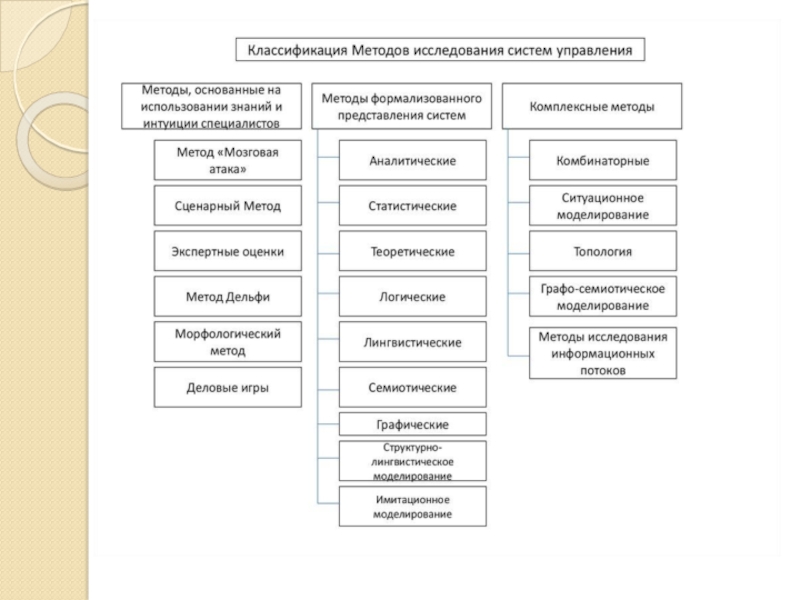 Классификация Методов исследования систем управления

Методы, основанные на использовании знаний и интуиции специалистов

Метод «Мозговая атака»

Сценарный Метод

Экспертные оценки

Метод Дельфи

Морфологический метод

Деловые игры

Методы формализованного представления систем

Аналитические

Статистические

Теоретические

Логические

Лингвистические

Семиотические

Графические

Структурно-лингвистическое моделирование

Имитационное моделирование

Комплексные методы

Комбинаторные

Ситуационное моделирование

Топология

Графо-семиотическое моделирование

Методы исследования информационных потоков